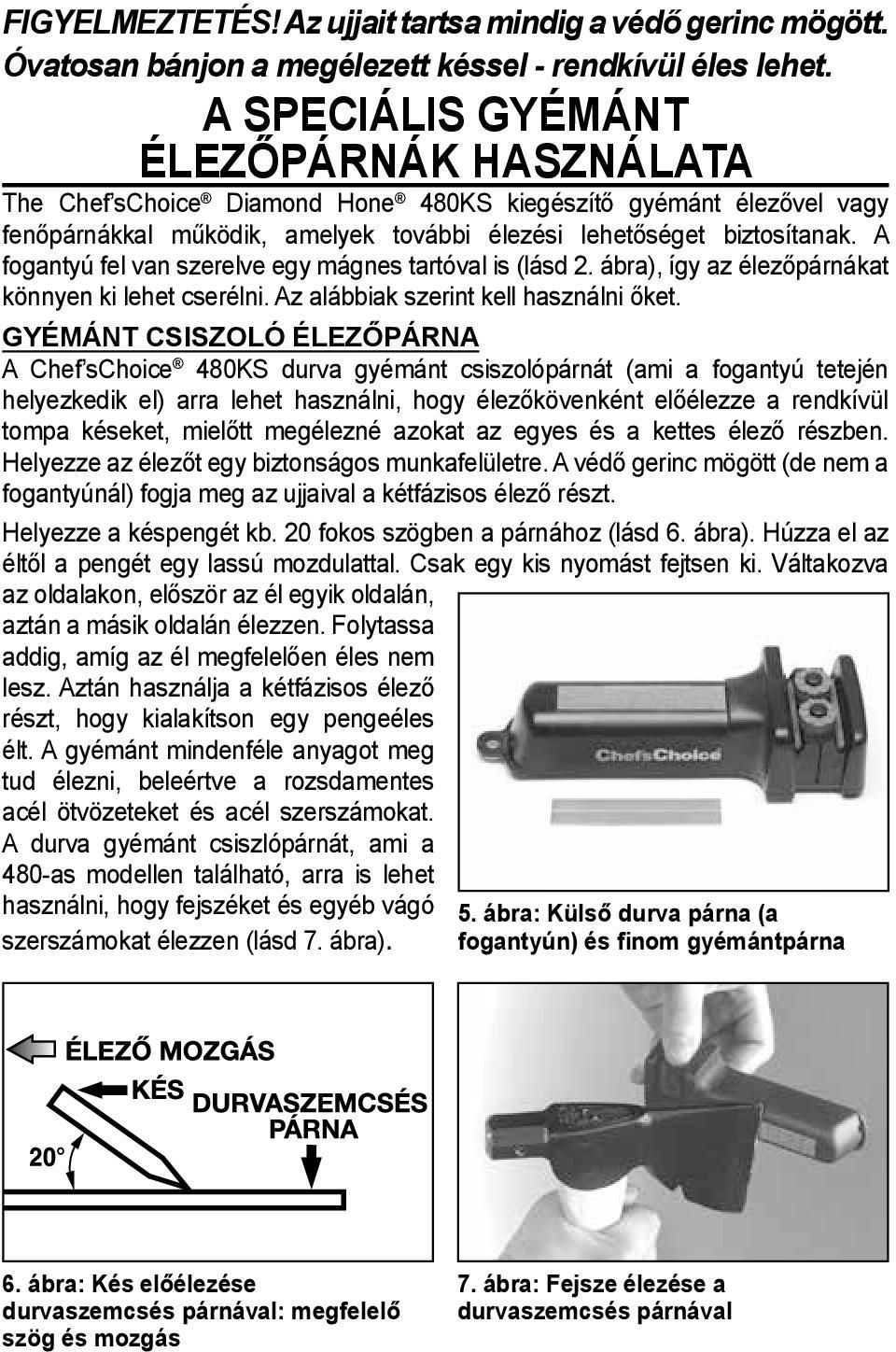 FIGYELMEZTETÉS! Az ujjait tartsa mindig a védő gerinc mögött. Óvatosan bánjon a megélezett késsel - rendkívül éles lehet.

A SPECIÁLIS GYÉMÁNT ÉLEZŐPÁRNÁK HASZNÁLATA

The Chef'sChoice® Diamond Hone® 480KS kiegészítő gyémánt élezővel vagy fenőpárnákkal működik, amelyek további élezési lehetőséget biztosítanak. A fogantyú fel van szerelve egy mágnes tartóval is (lásd 2. ábra), így az élezőpárnákat könnyen ki lehet cserélni. Az alábbiak szerint kell használni őket.

GYÉMÁNT CSISZOLÓ ÉLEZŐPÁRNA

A Chef'sChoice® 480KS durva gyémánt csiszolópárnát (ami a fogantyú tetején helyezkedik el) arra lehet használni, hogy élezőkövenként előélezze a rendkívül tompa késeket, mielőtt megélezné azokat az egyes és a kettes élező részben. Helyezze az élezőt egy biztonságos munkafelületre. A védő gerinc mögött (de nem a fogantyúnál) fogja meg az ujjaival a kétfázisos élező részt.

Helyezze a késpengét kb. 20 fokos szögben a párnához (lásd 6. ábra). Húzza el az éltől a pengét egy lassú mozdulattal. Csak egy kis nyomást fejtsen ki. Váltakozva az oldalakon, először az él egyik oldalán, aztán a másik oldalán élezzen. Folytassa addig, amíg az él megfelelően éles nem lesz. Aztán használja a kétfázisos élező részt, hogy kialakítson egy pengeéles élt. A gyémánt mindenféle anyagot meg tud élezni, beleértve a rozsdamentes acél ötvözeteket és acél szerszámokat. A durva gyémánt csiszlópárnát, ami a 480-as modellen található, arra is lehet használni, hogy fejszéket és egyéb vágó szerszámokat élezzen (lásd 7. ábra).

Chef'sChoice

5. ábra: Külső durva párna (a fogantyún) és finom gyémántpárna

ÉLEZŐ MOZGÁS
KÉS
DURVASZEMCSÉS PÁRNA
20°

6. ábra: Kés előélezése durvaszemcsés párnával: megfelelő szög és mozgás

7. ábra: Fejsze élezése a durvaszemcsés párnával